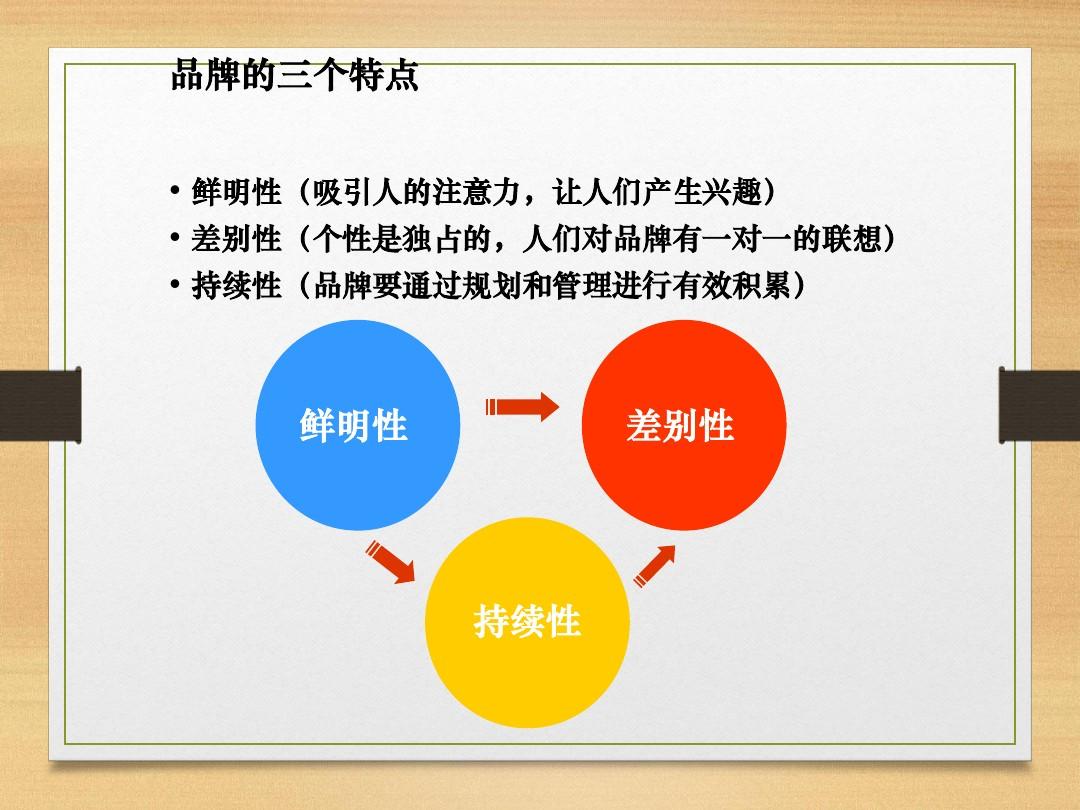 品牌的三个特点

• 鲜明性（吸引人的注意力，让人们产生兴趣）
• 差别性（个性是独占的，人们对品牌有一对一的联想）
• 持续性（品牌要通过规划和管理进行有效积累）

鲜明性

差别性

持续性